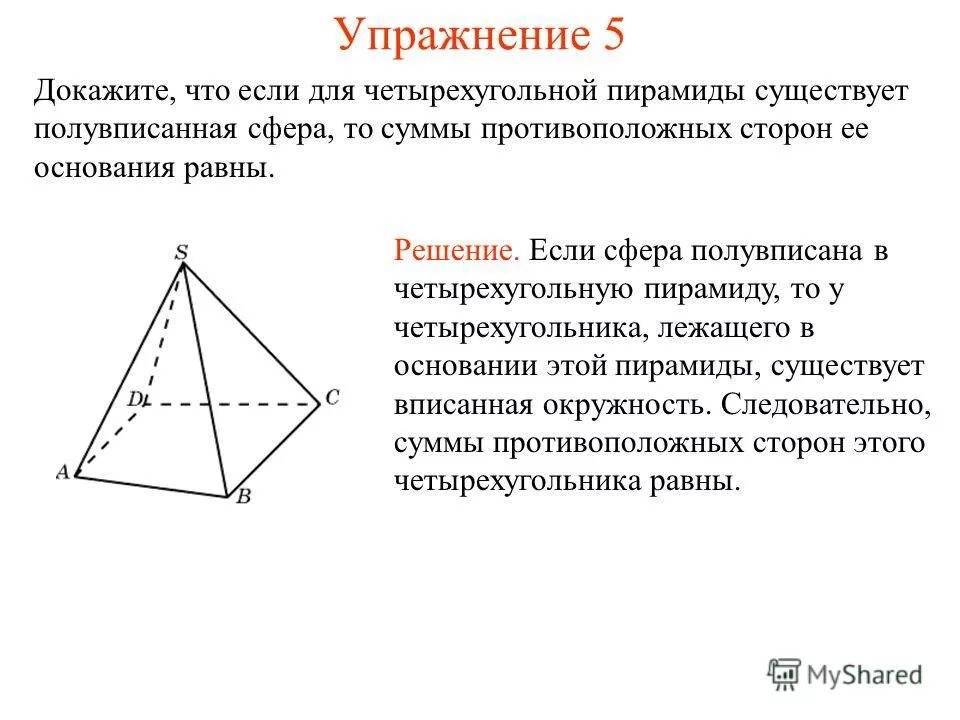 Упражнение 5

Докажите, что если для четырехугольной пирамиды существует полувписанная сфера, то суммы противоположных сторон ее основания равны.

S
D
C
A
B

Решение. Если сфера полувписана в четырехугольную пирамиду, то у четырехугольника, лежащего в основании этой пирамиды, существует вписанная окружность. Следовательно, суммы противоположных сторон этого четырехугольника равны.

MyShared